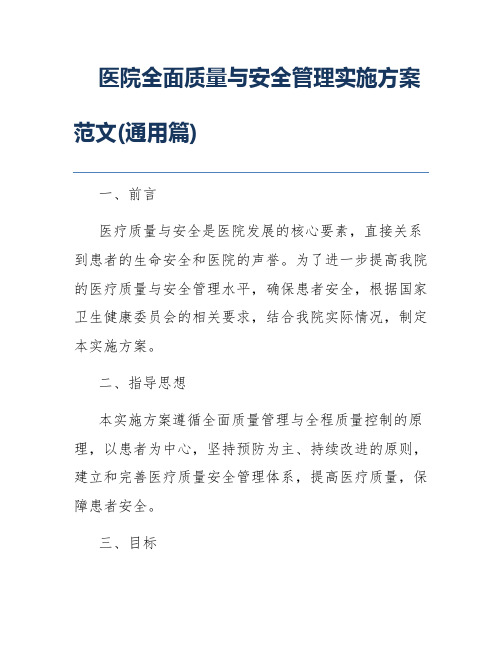 医院全面质量与安全管理实施方案范文(通用篇)

一、前言

医疗质量与安全是医院发展的核心要素，直接关系到患者的生命安全和医院的声誉。为了进一步提高我院的医疗质量与安全管理水平，确保患者安全，根据国家卫生健康委员会的相关要求，结合我院实际情况，制定本实施方案。

二、指导思想

本实施方案遵循全面质量管理与全程质量控制的原理，以患者为中心，坚持预防为主、持续改进的原则，建立和完善医疗质量安全管理体系，提高医疗质量，保障患者安全。

三、目标